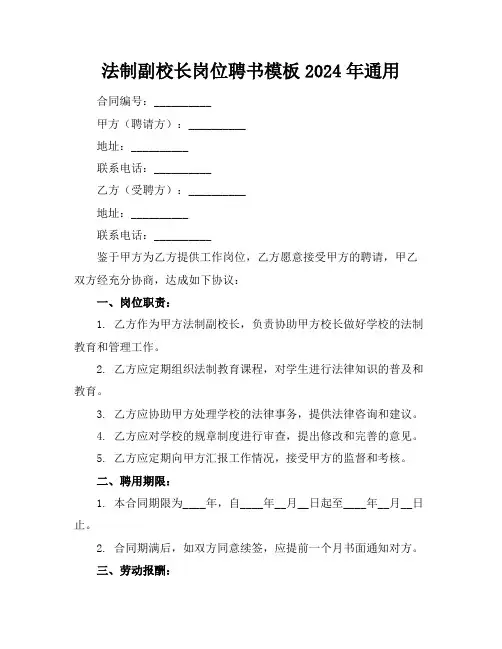 法制副校长岗位聘书模板 2024 年通用

合同编号：__________

甲方（聘请方）：__________

地址：__________

联系电话：__________

乙方（受聘方）：__________

地址：__________

联系电话：__________

鉴于甲方为乙方提供工作岗位，乙方愿意接受甲方的聘请，甲乙双方经充分协商，达成如下协议：

一、岗位职责：

1. 乙方作为甲方法制副校长，负责协助甲方校长做好学校的法制教育和管理工作。

2. 乙方应定期组织法制教育课程，对学生进行法律知识的普及和教育。

3. 乙方应协助甲方处理学校的法律事务，提供法律咨询和建议。

4. 乙方应对学校的规章制度进行审查，提出修改和完善的意见。

5. 乙方应定期向甲方汇报工作情况，接受甲方的监督和考核。

二、聘用期限：

1. 本合同期限为____年，自____年__月__日起至____年__月__日止。

2. 合同期满后，如双方同意续签，应提前一个月书面通知对方。

三、劳动报酬：